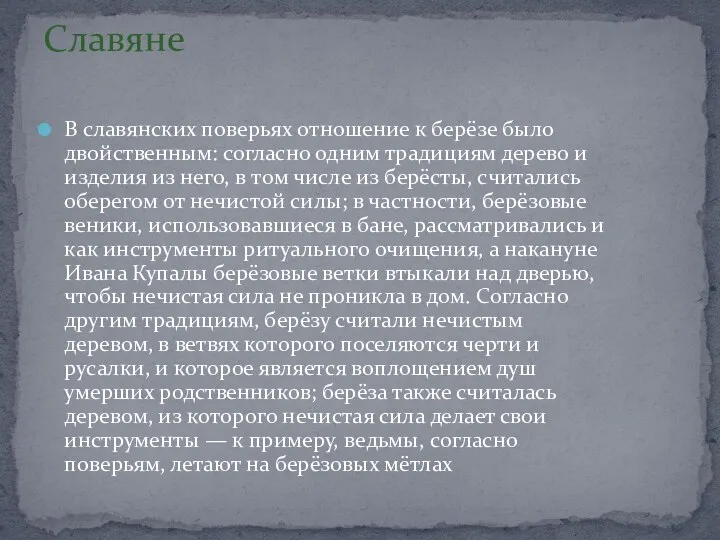 Славяне

В славянских поверьях отношение к берёзе было двойственным: согласно одним традициям дерево и изделия из него, в том числе из берёсты, считались оберегом от нечистой силы; в частности, берёзовые веники, использовавшиеся в бане, рассматривались и как инструменты ритуального очищения, а накануне Ивана Купалы берёзовые ветки втыкали над дверью, чтобы нечистая сила не проникла в дом. Согласно другим традициям, берёзу считали нечистым деревом, в ветвях которого поселяются черти и русалки, и которое является воплощением душ умерших родственников; берёза также считалась деревом, из которого нечистая сила делает свои инструменты — к примеру, ведьмы, согласно поверьям, летают на берёзовых мётлах